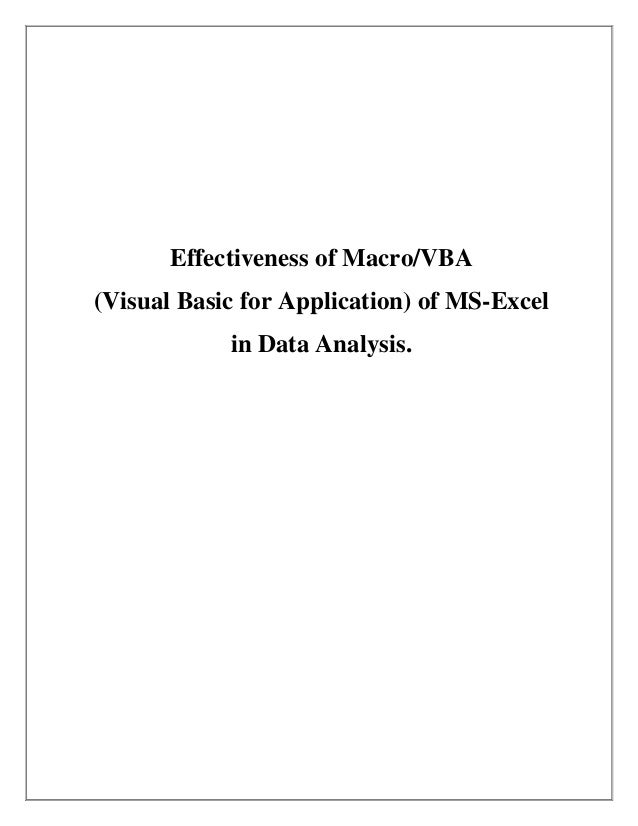 Effectiveness of Macro/VBA
(Visual Basic for Application) of MS-Excel
in Data Analysis.